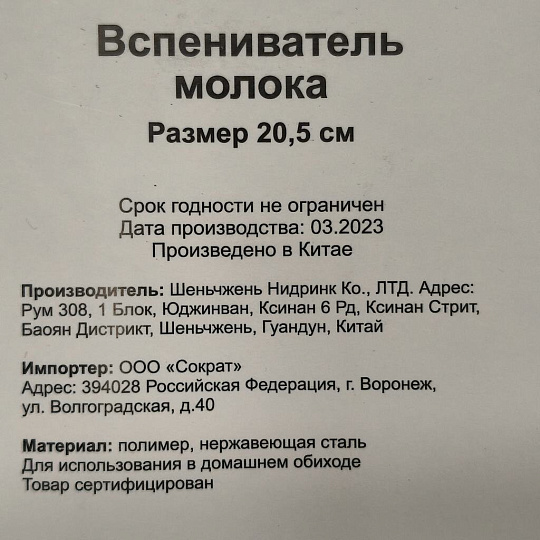 Вспениватель молока

Размер 20,5 см

Срок годности не ограничен
Дата производства: 03.2023
Произведено в Китае

Производитель: Шеньчжень Нидринк Ко., ЛТД. Адрес: Рум 308, 1 Блок, Юджинван, Ксинан 6 Рд, Ксинан Стрит, Баоян Дистрикт, Шеньчжень, Гуандун, Китай

Импортер: ООО «Сократ»
Адрес: 394028 Российская Федерация, г. Воронеж, ул. Волгоградская, д.40

Материал: полимер, нержавеющая сталь
Для использования в домашнем обиходе
Товар сертифицирован